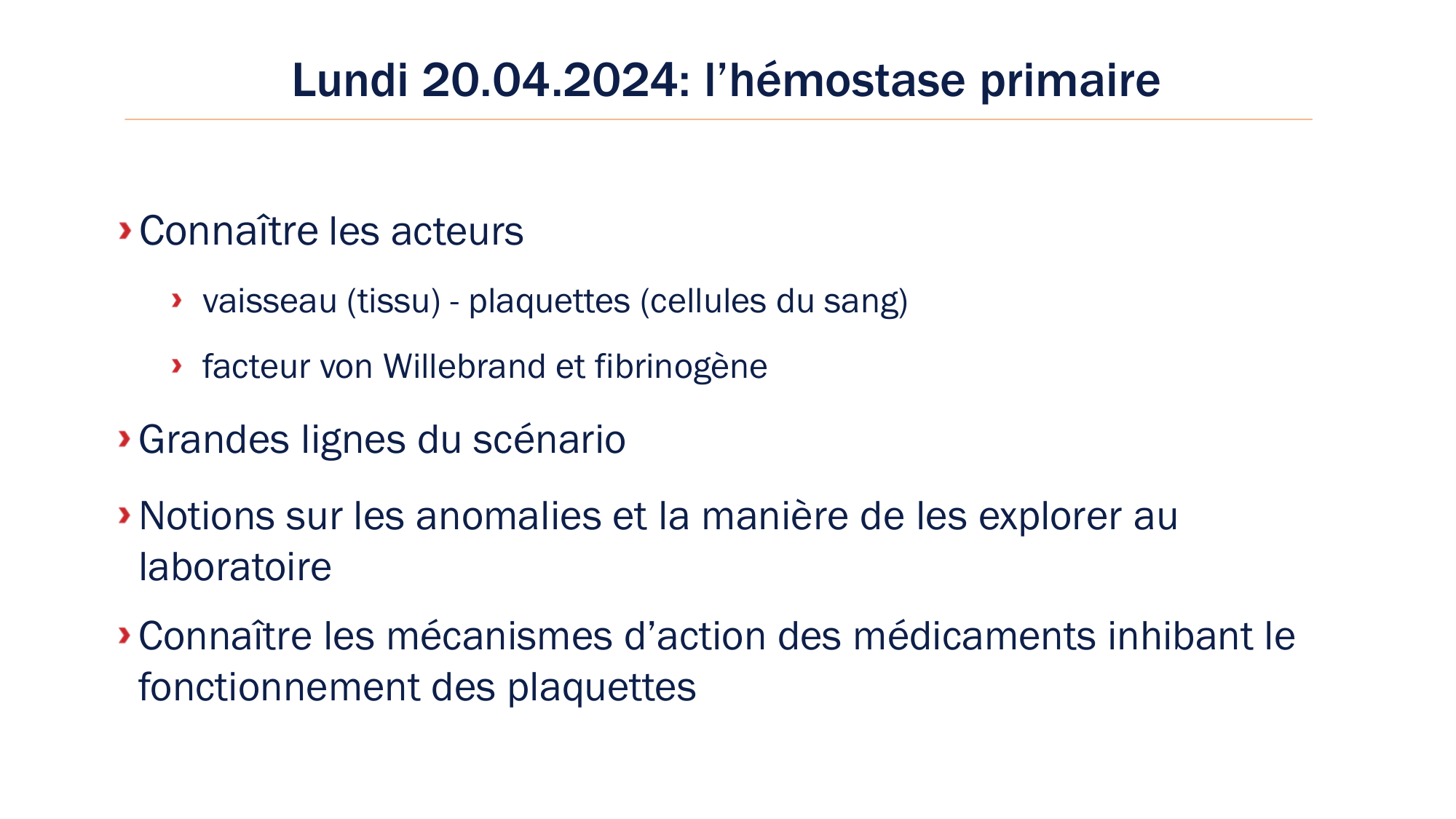 Lundi 20.04.2024: l’hémostase primaire

› Connaître les acteurs

› vaisseau (tissu) - plaquettes (cellules du sang)

› facteur von Willebrand et fibrinogène

› Grandes lignes du scénario

› Notions sur les anomalies et la manière de les explorer au laboratoire

› Connaître les mécanismes d’action des médicaments inhibant le fonctionnement des plaquettes